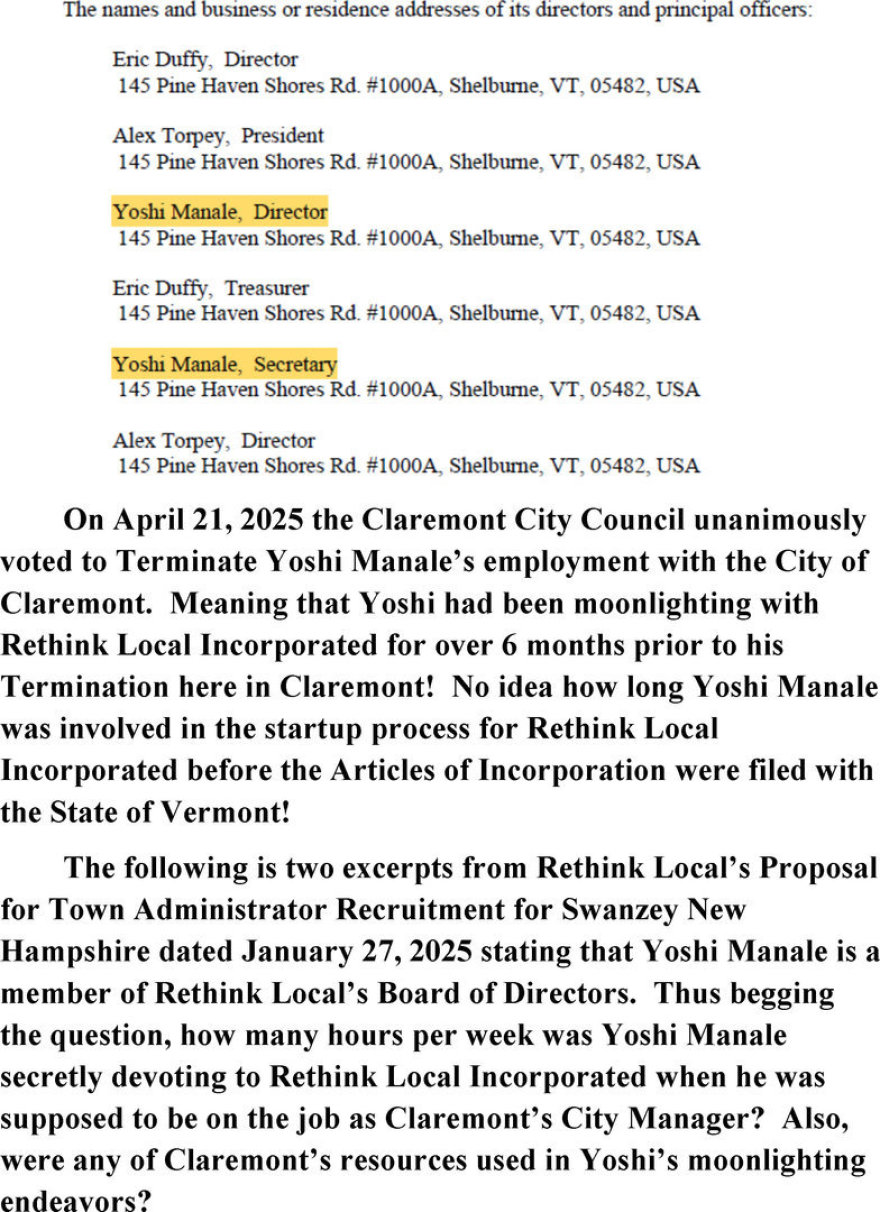 The names and business or residence addresses of its directors and principal officers:

Eric Duffy, Director
145 Pine Haven Shores Rd. #1000A, Shelburne, VT, 05482, USA

Alex Torpey, President
145 Pine Haven Shores Rd. #1000A, Shelburne, VT, 05482, USA

Yoshi Manale, Director
145 Pine Haven Shores Rd. #1000A, Shelburne, VT, 05482, USA

Eric Duffy, Treasurer
145 Pine Haven Shores Rd. #1000A, Shelburne, VT, 05482, USA

Yoshi Manale, Secretary
145 Pine Haven Shores Rd. #1000A, Shelburne, VT, 05482, USA

Alex Torpey, Director
145 Pine Haven Shores Rd. #1000A, Shelburne, VT, 05482, USA

On April 21, 2025 the Claremont City Council unanimously voted to Terminate Yoshi Manale's employment with the City of Claremont. Meaning that Yoshi had been moonlighting with Rethink Local Incorporated for over 6 months prior to his Termination here in Claremont! No idea how long Yoshi Manale was involved in the startup process for Rethink Local Incorporated before the Articles of Incorporation were filed with the State of Vermont!

The following is two excerpts from Rethink Local's Proposal for Town Administrator Recruitment for Swanzey New Hampshire dated January 27, 2025 stating that Yoshi Manale is a member of Rethink Local's Board of Directors. Thus begging the question, how many hours per week was Yoshi Manale secretly devoting to Rethink Local Incorporated when he was supposed to be on the job as Claremont's City Manager? Also, were any of Claremont's resources used in Yoshi's moonlighting endeavors?